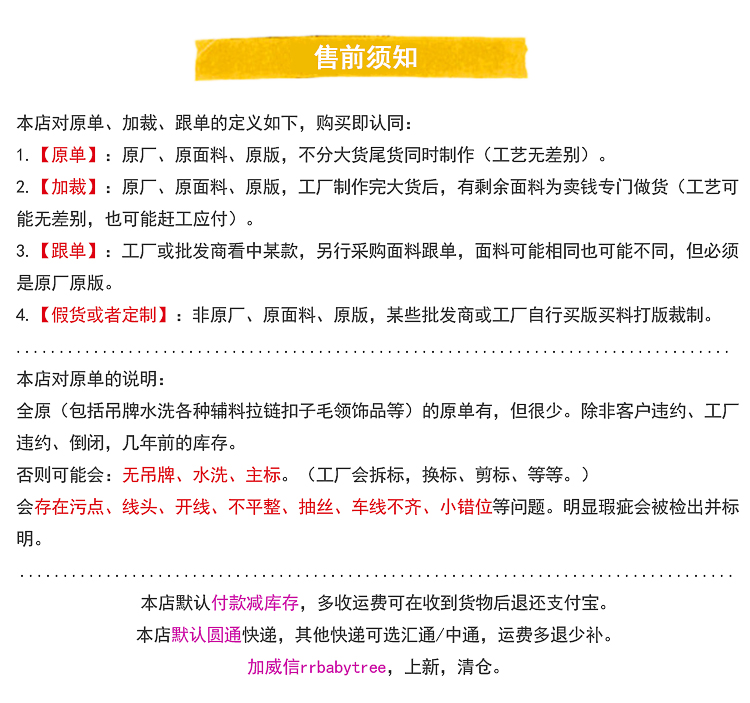 售前须知

本店对原单、加裁、跟单的定义如下，购买即认同：

1.【原单】：原厂、原面料、原版，不分大货尾货同时制作（工艺无差别）。

2.【加裁】：原厂、原面料、原版，工厂制作完大货后，有剩余面料为卖钱专门做货（工艺可能无差别，也可能赶工应付）。

3.【跟单】：工厂或批发商看中某款，另行采购面料跟单，面料可能相同也可能不同，但必须是原厂原版。

4.【假货或者定制】：非原厂、原面料、原版，某些批发商或工厂自行买版买料打版裁制。

本店对原单的说明：

全原（包括吊牌水洗各种辅料拉链扣子毛领饰品等）的原单有，但很少。除非客户违约、工厂违约、倒闭，几年前的库存。

否则可能会：无吊牌、水洗、主标。（工厂会拆标，换标、剪标、等等。）

会存在污点、线头、开线、不平整、抽丝、车线不齐、小错位等问题。明显瑕疵会被检出并标明。

本店默认付款减库存，多收运费可在收到货物后退还支付宝。

本店默认圆通快递，其他快递可选汇通/中通，运费多退少补。

加威信rrbabytree，上新，清仓。